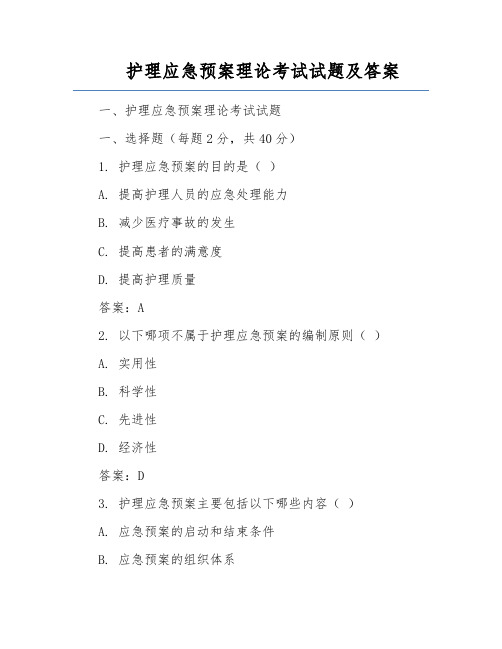 护理应急预案理论考试试题及答案

一、护理应急预案理论考试试题

一、选择题（每题 2 分，共 40 分）

1. 护理应急预案的目的是（ ）

A. 提高护理人员的应急处理能力

B. 减少医疗事故的发生

C. 提高患者的满意度

D. 提高护理质量

答案：A

2. 以下哪项不属于护理应急预案的编制原则（ ）

A. 实用性

B. 科学性

C. 先进性

D. 经济性

答案：D

3. 护理应急预案主要包括以下哪些内容（ ）

A. 应急预案的启动和结束条件

B. 应急预案的组织体系